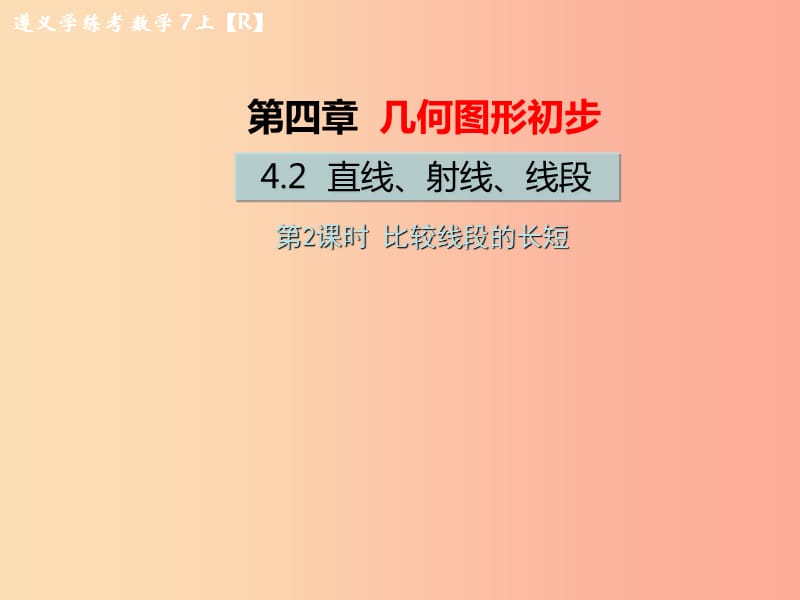 遵义学练考 数学 7上【R】

第四章 几何图形初步

4.2 直线、射线、线段

第2课时 比较线段的长短